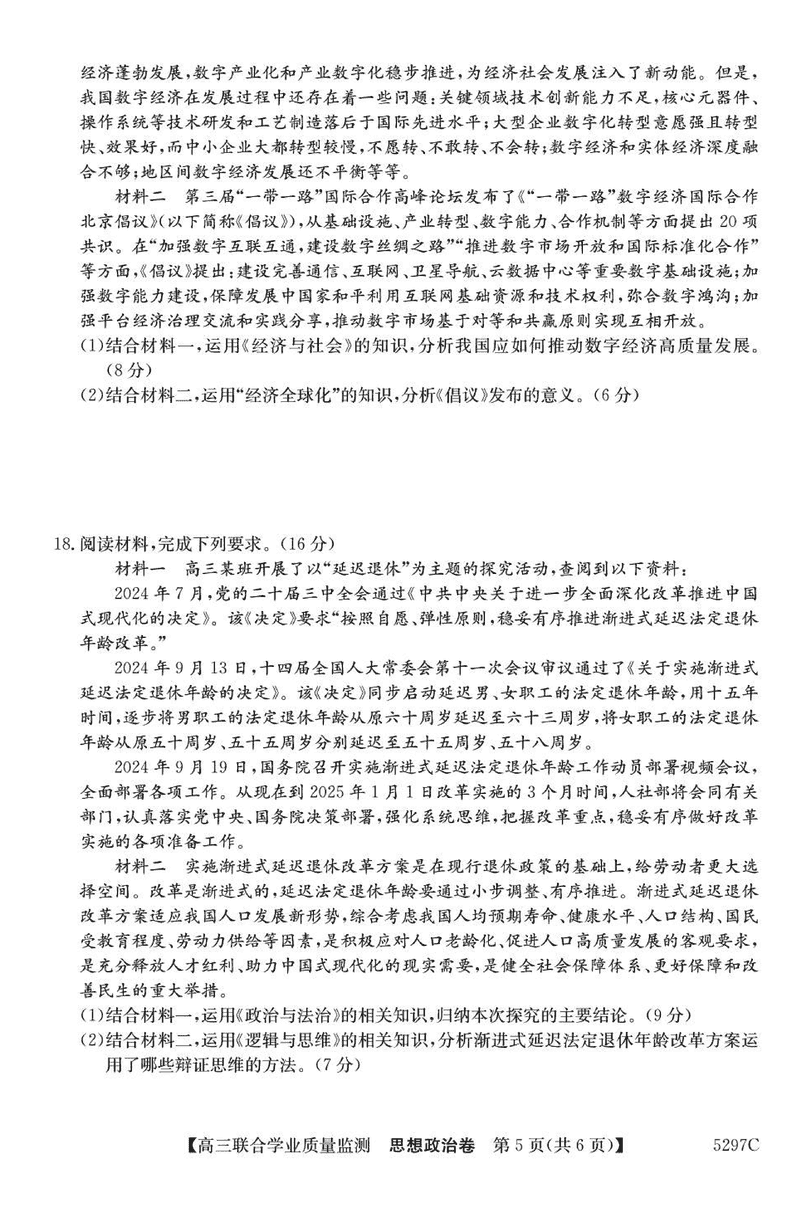 经济蓬勃发展，数字产业化和产业数字化稳步推进，为经济社会发展注入了新动能。但是，我国数字经济在发展过程中还存在着一些问题：关键领域技术创新能力不足，核心元器件、操作系统等技术研发和工艺制造落后于国际先进水平；大型企业数字化转型意愿强且转型快、效果好，而中小企业大都转型较慢，不愿转、不敢转、不会转；数字经济和实体经济深度融合不够；地区间数字经济发展还不平衡等等。

材料二　第三届“一带一路”国际合作高峰论坛发布了《“一带一路”数字经济国际合作北京倡议》（以下简称《倡议》），从基础设施、产业转型、数字能力、合作机制等方面提出20项共识。在“加强数字互联互通，建设数字丝绸之路”“推进数字市场开放和国际标准化合作”等方面，《倡议》提出：建设完善通信、互联网、卫星导航、云数据中心等重要数字基础设施；加强数字能力建设，保障发展中国家和平利用互联网基础资源和技术权利，弥合数字鸿沟；加强平台经济治理交流和实践分享，推动数字市场基于对等和共赢原则实现互相开放。

(1)结合材料一，运用《经济与社会》的知识，分析我国应如何推动数字经济高质量发展。(8分)

(2)结合材料二，运用“经济全球化”的知识，分析《倡议》发布的意义。(6分)

18.阅读材料，完成下列要求。(16分)

材料一　高三某班开展了以“延迟退休”为主题的探究活动，查阅到以下资料：

2024年7月，党的二十届三中全会通过《中共中央关于进一步全面深化改革推进中国式现代化的决定》。该《决定》要求“按照自愿、弹性原则，稳妥有序推进渐进式延迟法定退休年龄改革。”

2024年9月13日，十四届全国人大常委会第十一次会议审议通过了《关于实施渐进式延迟法定退休年龄的决定》。该《决定》同步启动延迟男、女职工的法定退休年龄，用十五年时间，逐步将男职工的法定退休年龄从原六十周岁延迟至六十三周岁，将女职工的法定退休年龄从原五十周岁、五十五周岁分别延迟至五十五周岁、五十八周岁。

2024年9月19日，国务院召开实施渐进式延迟法定退休年龄工作动员部署视频会议，全面部署各项工作。从现在到2025年1月1日改革实施的3个月时间，人社部将会同有关部门，认真落实党中央、国务院决策部署，强化系统思维，把握改革重点，稳妥有序做好改革实施的各项准备工作。

材料二　实施渐进式延迟退休改革方案是在现行退休政策的基础上，给劳动者更大选择空间。改革是渐进式的，延迟法定退休年龄要通过小步调整、有序推进。渐进式延迟退休改革方案适应我国人口发展新形势，综合考虑我国人均预期寿命、健康水平、人口结构、国民受教育程度、劳动力供给等因素，是积极应对人口老龄化、促进人口高质量发展的客观要求，是充分释放人才红利、助力中国式现代化的现实需要，是健全社会保障体系、更好保障和改善民生的重大举措。

(1)结合材料一，运用《政治与法治》的相关知识，归纳本次探究的主要结论。(9分)

(2)结合材料二，运用《逻辑与思维》的相关知识，分析渐进式延迟法定退休年龄改革方案运用了哪些辩证思维的方法。(7分)

【高三联合学业质量监测　思想政治卷　第5页(共6页)】　5297C